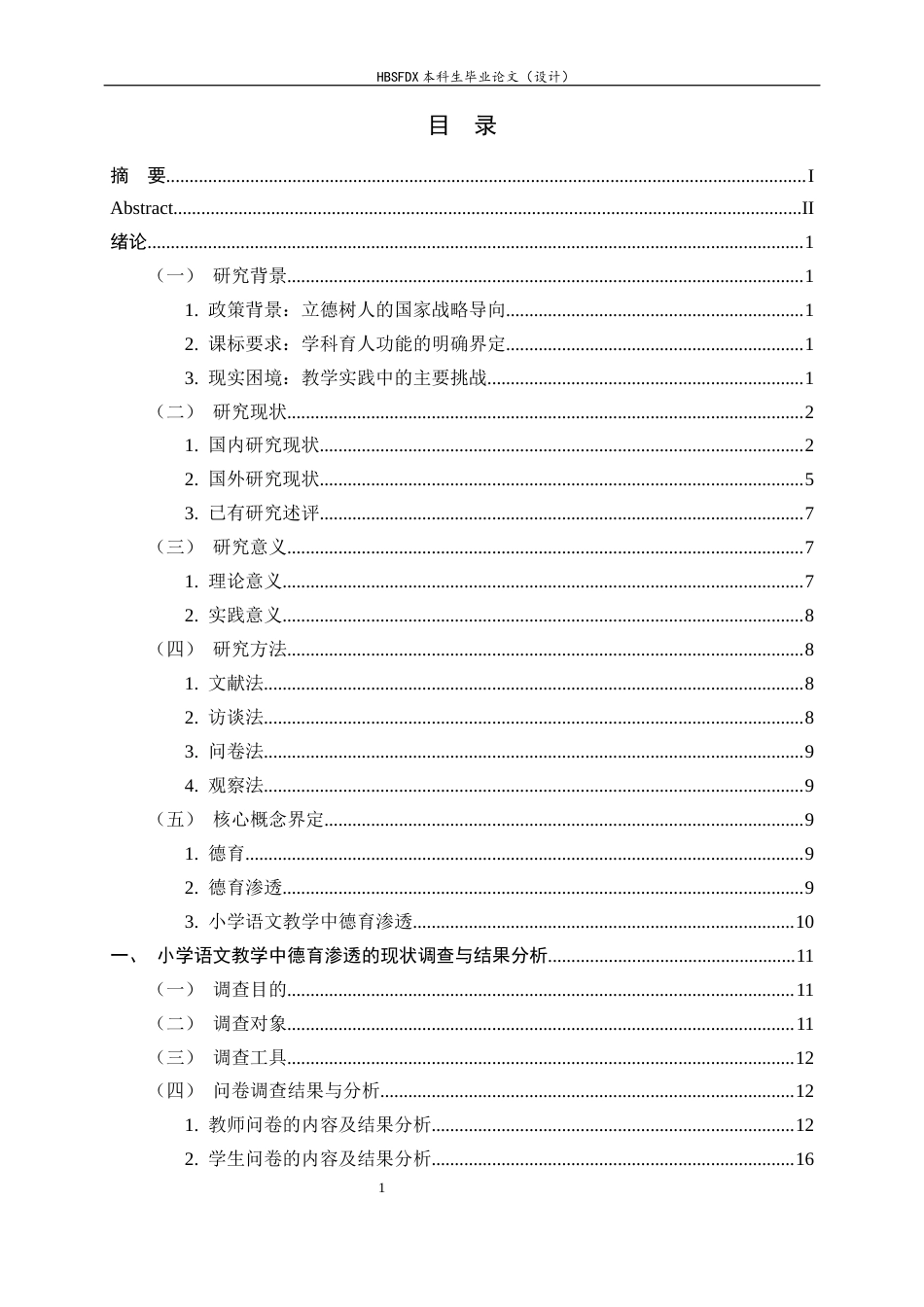 HBSFDX本科生毕业论文（设计）

目 录

摘 要 I
Abstract II
绪论 1
（一） 研究背景 1
1. 政策背景：立德树人的国家战略导向 1
2. 课标要求：学科育人功能的明确界定 1
3. 现实困境：教学实践中的主要挑战 1
（二） 研究现状 2
1. 国内研究现状 2
2. 国外研究现状 5
3. 已有研究述评 7
（三） 研究意义 7
1. 理论意义 7
2. 实践意义 8
（四） 研究方法 8
1. 文献法 8
2. 访谈法 8
3. 问卷法 9
4. 观察法 9
（五） 核心概念界定 9
1. 德育 9
2. 德育渗透 9
3. 小学语文教学中德育渗透 10
一、 小学语文教学中德育渗透的现状调查与结果分析 11
（一） 调查目的 11
（二） 调查对象 11
（三） 调查工具 12
（四） 问卷调查结果与分析 12
1. 教师问卷的内容及结果分析 12
2. 学生问卷的内容及结果分析 16

1